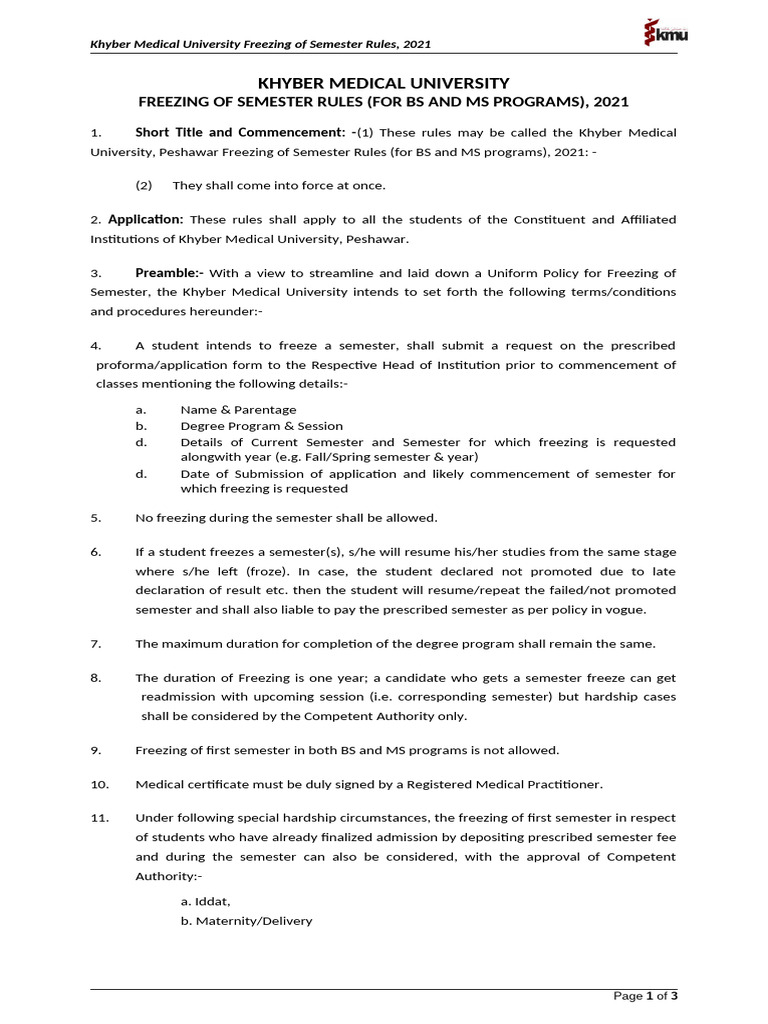 Khyber Medical University Freezing of Semester Rules, 2021

kmu

KHYBER MEDICAL UNIVERSITY
FREEZING OF SEMESTER RULES (FOR BS AND MS PROGRAMS), 2021

1. Short Title and Commencement: -(1) These rules may be called the Khyber Medical University, Peshawar Freezing of Semester Rules (for BS and MS programs), 2021: -

(2) They shall come into force at once.

2. Application: These rules shall apply to all the students of the Constituent and Affiliated Institutions of Khyber Medical University, Peshawar.

3. Preamble:- With a view to streamline and laid down a Uniform Policy for Freezing of Semester, the Khyber Medical University intends to set forth the following terms/conditions and procedures hereunder:-

4. A student intends to freeze a semester, shall submit a request on the prescribed proforma/application form to the Respective Head of Institution prior to commencement of classes mentioning the following details:-

a. Name & Parentage
b. Degree Program & Session
d. Details of Current Semester and Semester for which freezing is requested alongwith year (e.g. Fall/Spring semester & year)
d. Date of Submission of application and likely commencement of semester for which freezing is requested

5. No freezing during the semester shall be allowed.

6. If a student freezes a semester(s), s/he will resume his/her studies from the same stage where s/he left (froze). In case, the student declared not promoted due to late declaration of result etc. then the student will resume/repeat the failed/not promoted semester and shall also liable to pay the prescribed semester as per policy in vogue.

7. The maximum duration for completion of the degree program shall remain the same.

8. The duration of Freezing is one year; a candidate who gets a semester freeze can get readmission with upcoming session (i.e. corresponding semester) but hardship cases shall be considered by the Competent Authority only.

9. Freezing of first semester in both BS and MS programs is not allowed.

10. Medical certificate must be duly signed by a Registered Medical Practitioner.

11. Under following special hardship circumstances, the freezing of first semester in respect of students who have already finalized admission by depositing prescribed semester fee and during the semester can also be considered, with the approval of Competent Authority:-

a. Iddat,
b. Maternity/Delivery

Page 1 of 3